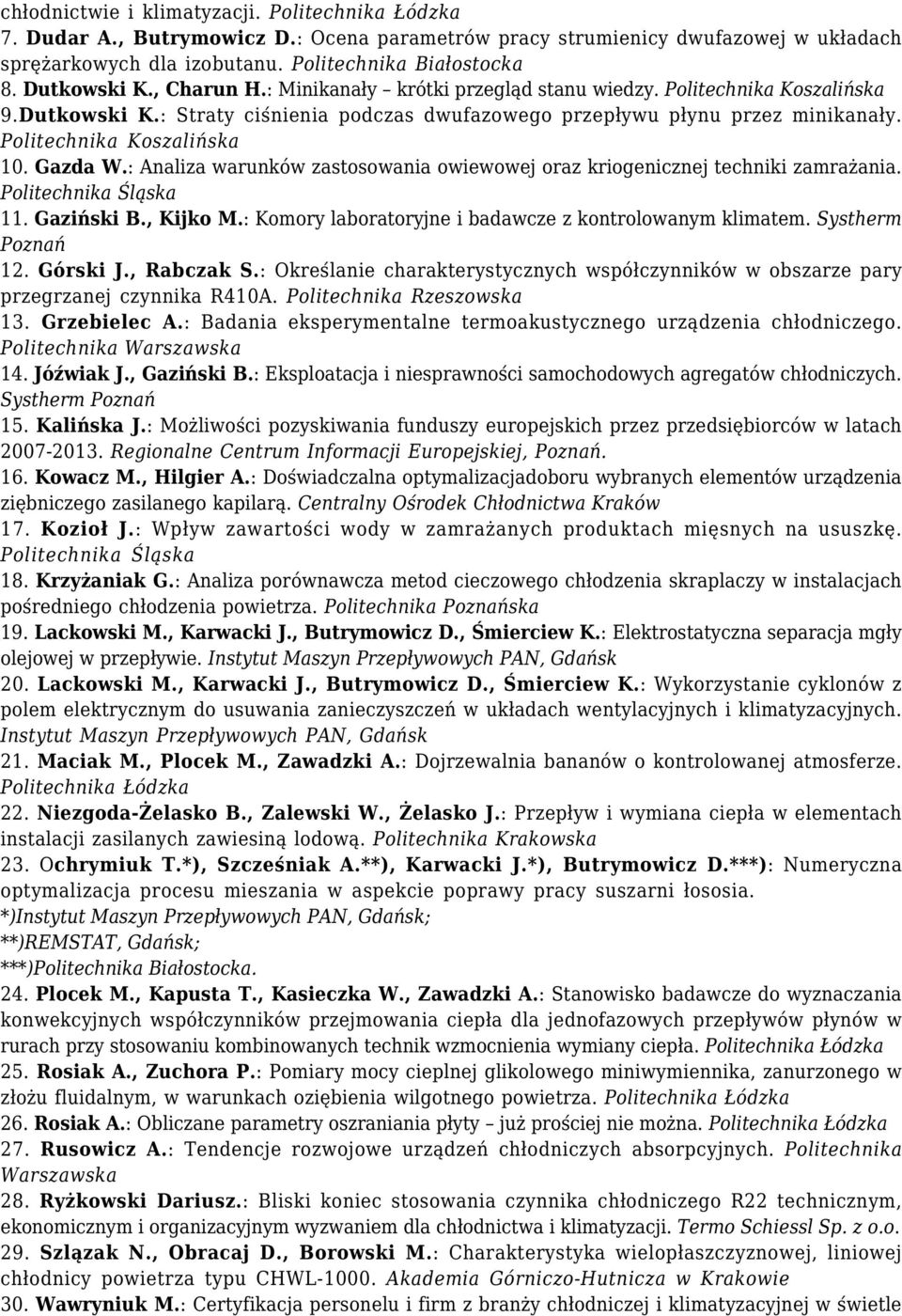 chłodnictwie i klimatyzacji. Politechnika Łódzka
7. Dudar A., Butrymowicz D.: Ocena parametrów pracy strumienicy dwufazowej w układach sprężarkowych dla izobutanu. Politechnika Białostocka
8. Dutkowski K., Charun H.: Minikanały – krótki przegląd stanu wiedzy. Politechnika Koszalińska
9.Dutkowski K.: Straty ciśnienia podczas dwufazowego przepływu płynu przez minikanały. Politechnika Koszalińska
10. Gazda W.: Analiza warunków zastosowania owiewowej oraz kriogenicznej techniki zamrażania. Politechnika Śląska
11. Gaziński B., Kijko M.: Komory laboratoryjne i badawcze z kontrolowanym klimatem. Systherm Poznań
12. Górski J., Rabczak S.: Określanie charakterystycznych współczynników w obszarze pary przegrzanej czynnika R410A. Politechnika Rzeszowska
13. Grzebielec A.: Badania eksperymentalne termoakustycznego urządzenia chłodniczego. Politechnika Warszawska
14. Jóźwiak J., Gaziński B.: Eksploatacja i niesprawności samochodowych agregatów chłodniczych. Systherm Poznań
15. Kalińska J.: Możliwości pozyskiwania funduszy europejskich przez przedsiębiorców w latach 2007-2013. Regionalne Centrum Informacji Europejskiej, Poznań.
16. Kowacz M., Hilgier A.: Doświadczalna optymalizacjadoboru wybranych elementów urządzenia ziębniczego zasilanego kapilarą. Centralny Ośrodek Chłodnictwa Kraków
17. Kozioł J.: Wpływ zawartości wody w zamrażanych produktach mięsnych na ususzkę. Politechnika Śląska
18. Krzyżaniak G.: Analiza porównawcza metod cieczowego chłodzenia skraplaczy w instalacjach pośredniego chłodzenia powietrza. Politechnika Poznańska
19. Lackowski M., Karwacki J., Butrymowicz D., Śmierciew K.: Elektrostatyczna separacja mgły olejowej w przepływie. Instytut Maszyn Przepływowych PAN, Gdańsk
20. Lackowski M., Karwacki J., Butrymowicz D., Śmierciew K.: Wykorzystanie cyklonów z polem elektrycznym do usuwania zanieczyszczeń w układach wentylacyjnych i klimatyzacyjnych. Instytut Maszyn Przepływowych PAN, Gdańsk
21. Maciak M., Plocek M., Zawadzki A.: Dojrzewalnia bananów o kontrolowanej atmosferze. Politechnika Łódzka
22. Niezgoda-Żelasko B., Zalewski W., Żelasko J.: Przepływ i wymiana ciepła w elementach instalacji zasilanych zawiesiną lodową. Politechnika Krakowska
23. Ochrymiuk T.*), Szcześniak A.**), Karwacki J.*), Butrymowicz D.***): Numeryczna optymalizacja procesu mieszania w aspekcie poprawy pracy suszarni łososia.
*)Instytut Maszyn Przepływowych PAN, Gdańsk;
**)REMSTAT, Gdańsk;
***)Politechnika Białostocka.
24. Plocek M., Kapusta T., Kasieczka W., Zawadzki A.: Stanowisko badawcze do wyznaczania konwekcyjnych współczynników przejmowania ciepła dla jednofazowych przepływów płynów w rurach przy stosowaniu kombinowanych technik wzmocnienia wymiany ciepła. Politechnika Łódzka
25. Rosiak A., Zuchora P.: Pomiary mocy cieplnej glikolowego miniwymiennika, zanurzonego w złożu fluidalnym, w warunkach oziębienia wilgotnego powietrza. Politechnika Łódzka
26. Rosiak A.: Obliczane parametry oszraniania płyty – już prościej nie można. Politechnika Łódzka
27. Rusowicz A.: Tendencje rozwojowe urządzeń chłodniczych absorpcyjnych. Politechnika Warszawska
28. Ryżkowski Dariusz.: Bliski koniec stosowania czynnika chłodniczego R22 technicznym, ekonomicznym i organizacyjnym wyzwaniem dla chłodnictwa i klimatyzacji. Termo Schiessl Sp. z o.o.
29. Szlązak N., Obracaj D., Borowski M.: Charakterystyka wielopłaszczyznowej, liniowej chłodnicy powietrza typu CHWL-1000. Akademia Górniczo-Hutnicza w Krakowie
30. Wawryniuk M.: Certyfikacja personelu i firm z branży chłodniczej i klimatyzacyjnej w świetle